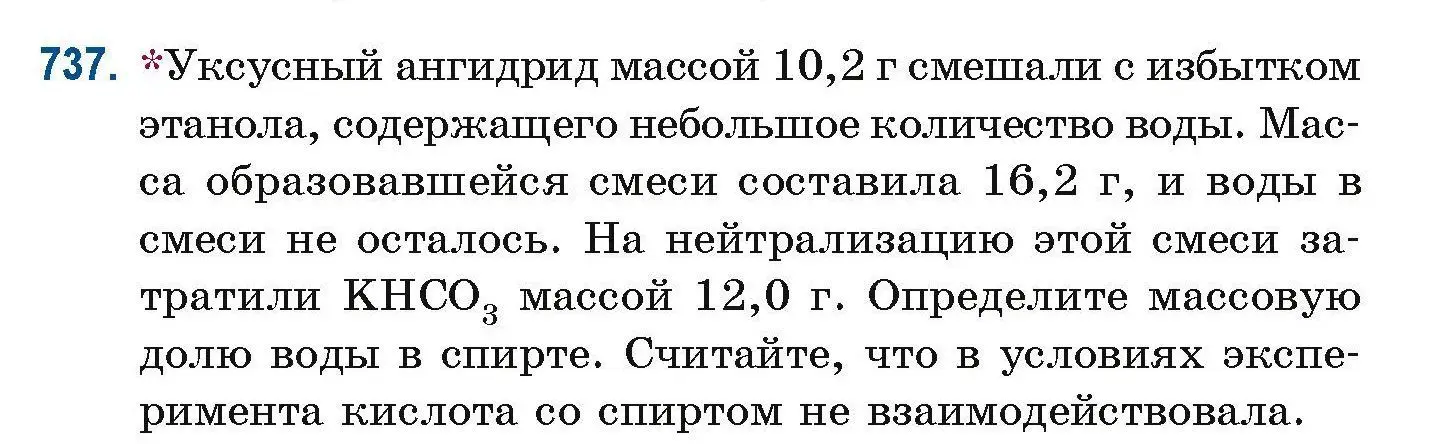 737. *Уксусный ангидрид массой 10,2 г смешали с избытком этанола, содержащего небольшое количество воды. Масса образовавшейся смеси составила 16,2 г, и воды в смеси не осталось. На нейтрализацию этой смеси затратили $KHCO_3$ массой 12,0 г. Определите массовую долю воды в спирте. Считайте, что в условиях эксперимента кислота со спиртом не взаимодействовала.